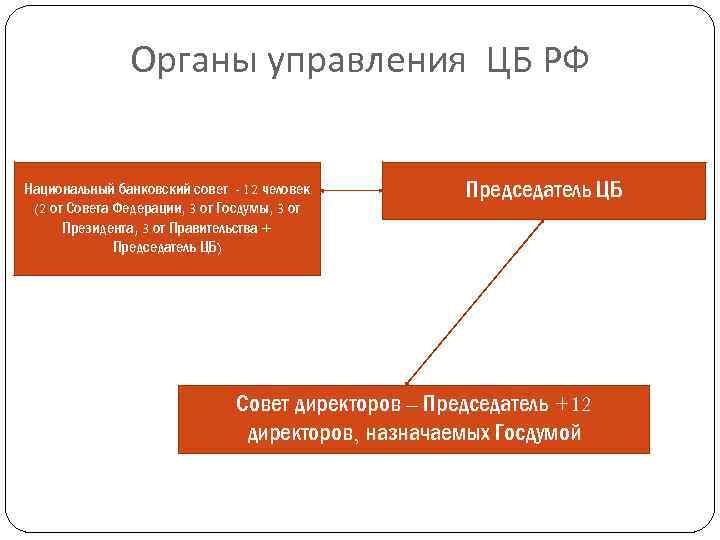 Органы управления ЦБ РФ

Национальный банковский совет - 12 человек (2 от Совета Федерации, 3 от Госдумы, 3 от Президента, 3 от Правительства + Председатель ЦБ)

Председатель ЦБ

Совет директоров – Председатель +12 директоров, назначаемых Госдумой